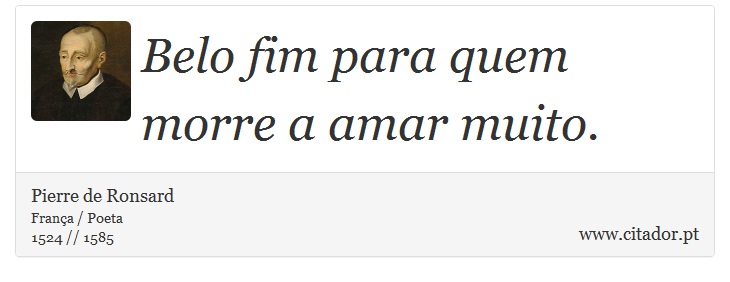 Belo fim para quem morre a amar muito.

Pierre de Ronsard
França / Poeta
1524 // 1585

www.citador.pt